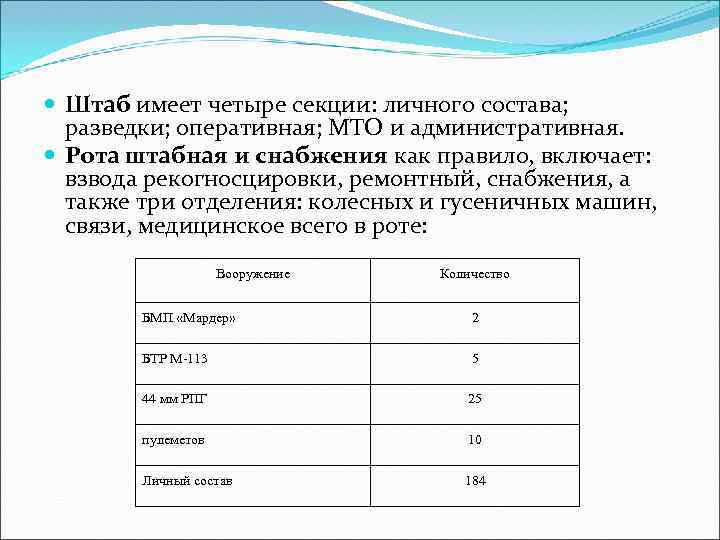 Штаб имеет четыре секции: личного состава; разведки; оперативная; МТО и административная.

Рота штабная и снабжения как правило, включает: взвода рекогносцировки, ремонтный, снабжения, а также три отделения: колесных и гусеничных машин, связи, медицинское всего в роте:

| Вооружение | Количество |
|---|---|
| БМП «Мардер» | 2 |
| БТР М-113 | 5 |
| 44 мм РПГ | 25 |
| пулеметов | 10 |
| Личный состав | 184 |